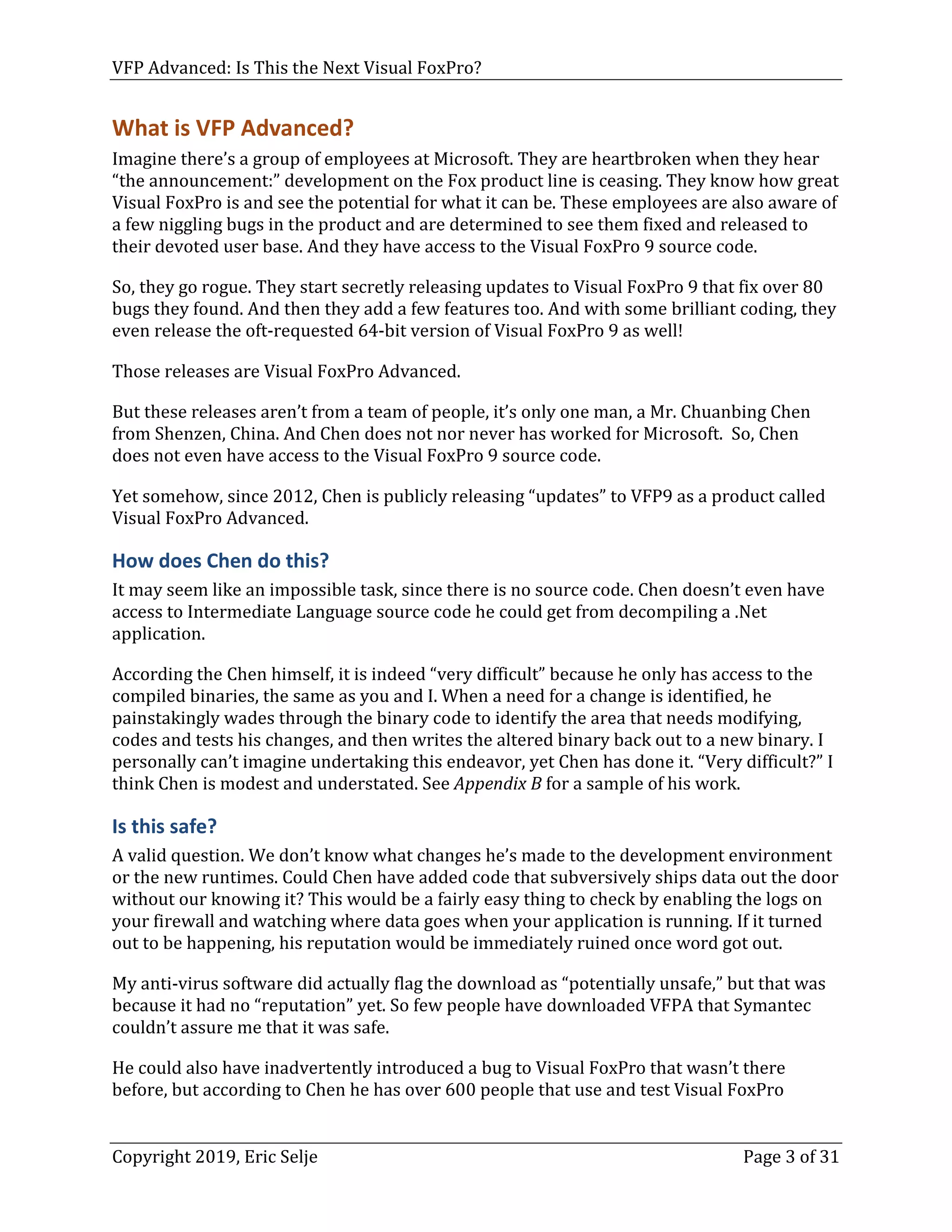 VFP Advanced: Is This the Next Visual FoxPro?

What is VFP Advanced?

Imagine there's a group of employees at Microsoft. They are heartbroken when they hear "the announcement:" development on the Fox product line is ceasing. They know how great Visual FoxPro is and see the potential for what it can be. These employees are also aware of a few niggling bugs in the product and are determined to see them fixed and released to their devoted user base. And they have access to the Visual FoxPro 9 source code.

So, they go rogue. They start secretly releasing updates to Visual FoxPro 9 that fix over 80 bugs they found. And then they add a few features too. And with some brilliant coding, they even release the oft-requested 64-bit version of Visual FoxPro 9 as well!

Those releases are Visual FoxPro Advanced.

But these releases aren't from a team of people, it's only one man, a Mr. Chuanbing Chen from Shenzen, China. And Chen does not nor never has worked for Microsoft. So, Chen does not even have access to the Visual FoxPro 9 source code.

Yet somehow, since 2012, Chen is publicly releasing "updates" to VFP9 as a product called Visual FoxPro Advanced.

How does Chen do this?

It may seem like an impossible task, since there is no source code. Chen doesn't even have access to Intermediate Language source code he could get from decompiling a .Net application.

According the Chen himself, it is indeed "very difficult" because he only has access to the compiled binaries, the same as you and I. When a need for a change is identified, he painstakingly wades through the binary code to identify the area that needs modifying, codes and tests his changes, and then writes the altered binary back out to a new binary. I personally can't imagine undertaking this endeavor, yet Chen has done it. "Very difficult?" I think Chen is modest and understated. See Appendix B for a sample of his work.

Is this safe?

A valid question. We don't know what changes he's made to the development environment or the new runtimes. Could Chen have added code that subversively ships data out the door without our knowing it? This would be a fairly easy thing to check by enabling the logs on your firewall and watching where data goes when your application is running. If it turned out to be happening, his reputation would be immediately ruined once word got out.

My anti-virus software did actually flag the download as "potentially unsafe," but that was because it had no "reputation" yet. So few people have downloaded VFPA that Symantec couldn't assure me that it was safe.

He could also have inadvertently introduced a bug to Visual FoxPro that wasn't there before, but according to Chen he has over 600 people that use and test Visual FoxPro

Copyright 2019, Eric Selje

Page 3 of 31